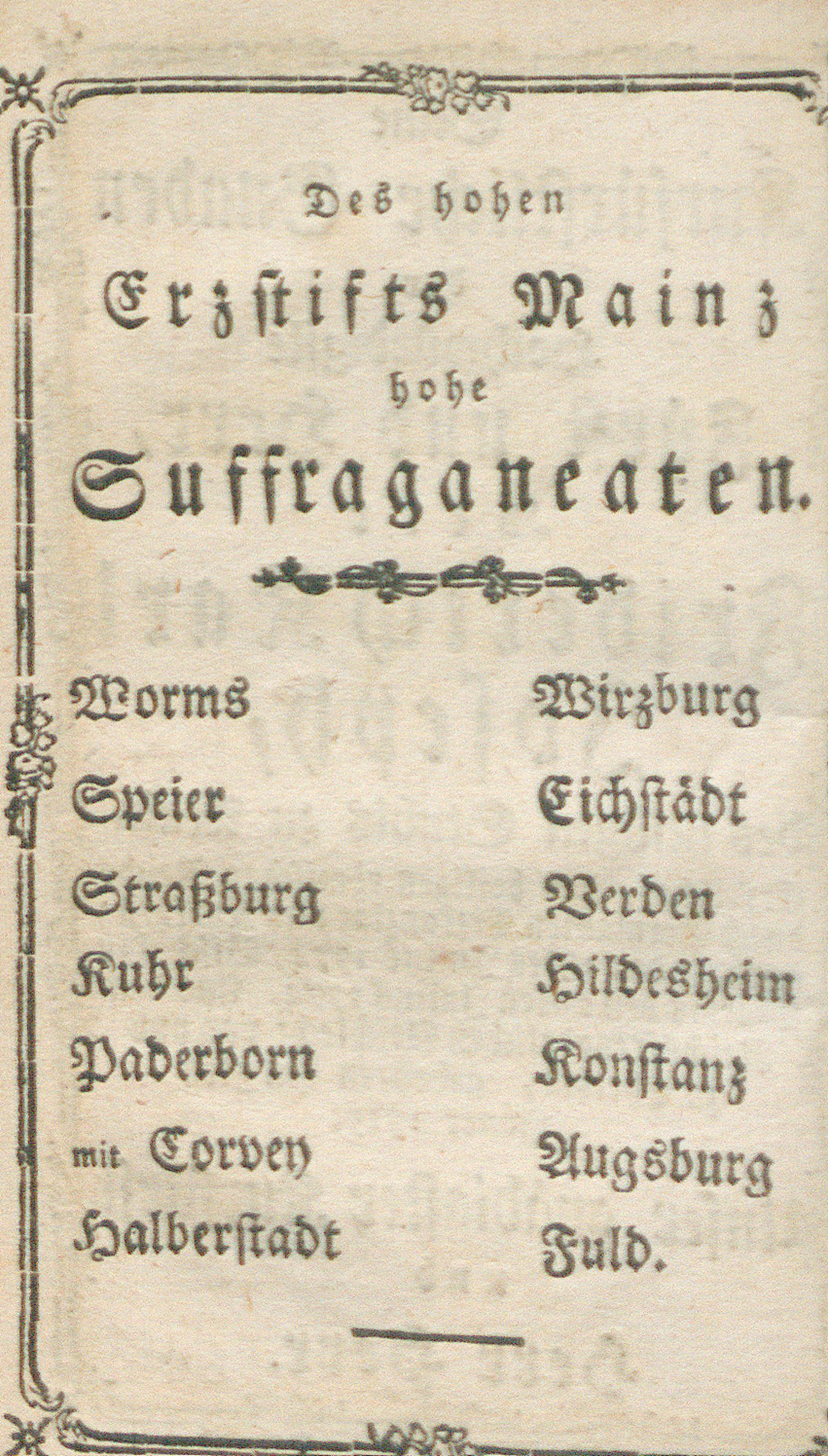 Des hohen

Erzstifts Mainz

hohe

Suffraganeaten.

Worms
Speier
Straßburg
Kuhr
Paderborn
mit Corvey
Halberstadt

Wirzburg
Eichstädt
Verden
Hildesheim
Konstanz
Augsburg
Fuld.